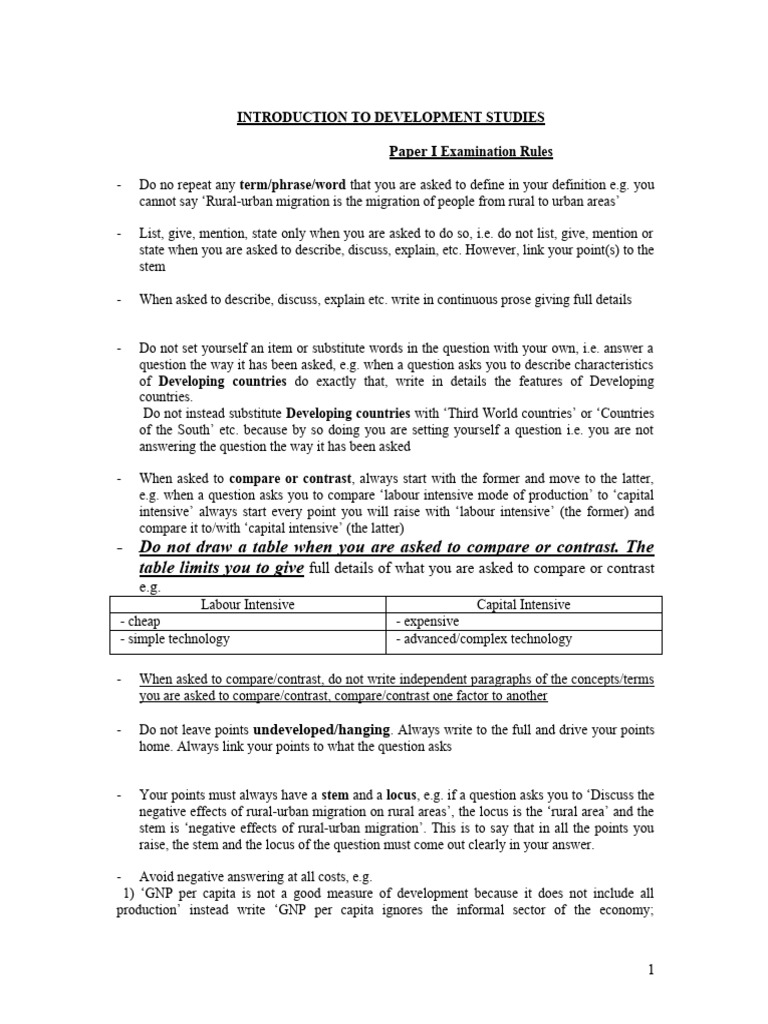 INTRODUCTION TO DEVELOPMENT STUDIES

Paper I Examination Rules

- Do no repeat any term/phrase/word that you are asked to define in your definition e.g. you cannot say 'Rural-urban migration is the migration of people from rural to urban areas'

- List, give, mention, state only when you are asked to do so, i.e. do not list, give, mention or state when you are asked to describe, discuss, explain, etc. However, link your point(s) to the stem

- When asked to describe, discuss, explain etc. write in continuous prose giving full details

- Do not set yourself an item or substitute words in the question with your own, i.e. answer a question the way it has been asked, e.g. when a question asks you to describe characteristics of Developing countries do exactly that, write in details the features of Developing countries.
Do not instead substitute Developing countries with 'Third World countries' or 'Countries of the South' etc. because by so doing you are setting yourself a question i.e. you are not answering the question the way it has been asked

- When asked to compare or contrast, always start with the former and move to the latter, e.g. when a question asks you to compare 'labour intensive mode of production' to 'capital intensive' always start every point you will raise with 'labour intensive' (the former) and compare it to/with 'capital intensive' (the latter)

- Do not draw a table when you are asked to compare or contrast. The table limits you to give full details of what you are asked to compare or contrast e.g.

| Labour Intensive | Capital Intensive |
|---|---|
| - cheap | - expensive |
| - simple technology | - advanced/complex technology |

- When asked to compare/contrast, do not write independent paragraphs of the concepts/terms you are asked to compare/contrast, compare/contrast one factor to another

- Do not leave points undeveloped/hanging. Always write to the full and drive your points home. Always link your points to what the question asks

- Your points must always have a stem and a locus, e.g. if a question asks you to 'Discuss the negative effects of rural-urban migration on rural areas', the locus is the 'rural area' and the stem is 'negative effects of rural-urban migration'. This is to say that in all the points you raise, the stem and the locus of the question must come out clearly in your answer.

- Avoid negative answering at all costs, e.g.
1) 'GNP per capita is not a good measure of development because it does not include all production' instead write 'GNP per capita ignores the informal sector of the economy;

1